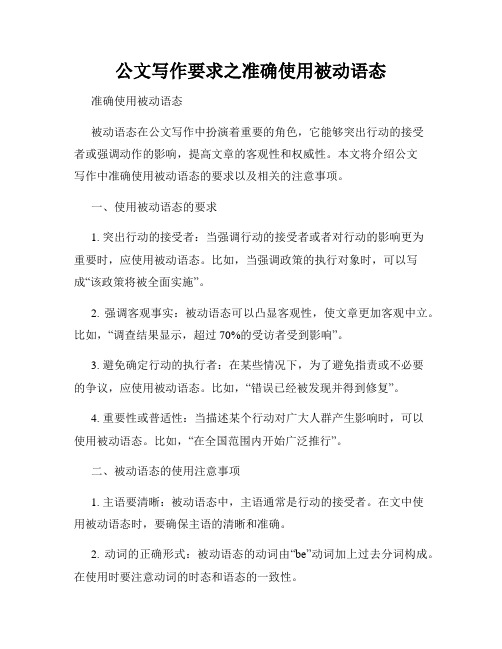 公文写作要求之准确使用被动语态

准确使用被动语态

被动语态在公文写作中扮演着重要的角色，它能够突出行动的接受者或强调动作的影响，提高文章的客观性和权威性。本文将介绍公文写作中准确使用被动语态的要求以及相关的注意事项。

一、使用被动语态的要求

1. 突出行动的接受者：当强调行动的接受者或者对行动的影响更为重要时，应使用被动语态。比如，当强调政策的执行对象时，可以写成“该政策将被全面实施”。

2. 强调客观事实：被动语态可以凸显客观性，使文章更加客观中立。比如，“调查结果显示，超过 70%的受访者受到影响”。

3. 避免确定行动的执行者：在某些情况下，为了避免指责或不必要的争议，应使用被动语态。比如，“错误已经被发现并得到修复”。

4. 重要性或普适性：当描述某个行动对广大人群产生影响时，可以使用被动语态。比如，“在全国范围内开始广泛推行”。

二、被动语态的使用注意事项

1. 主语要清晰：被动语态中，主语通常是行动的接受者。在文中使用被动语态时，要确保主语的清晰和准确。

2. 动词的正确形式：被动语态的动词由“be”动词加上过去分词构成。在使用时要注意动词的时态和语态的一致性。